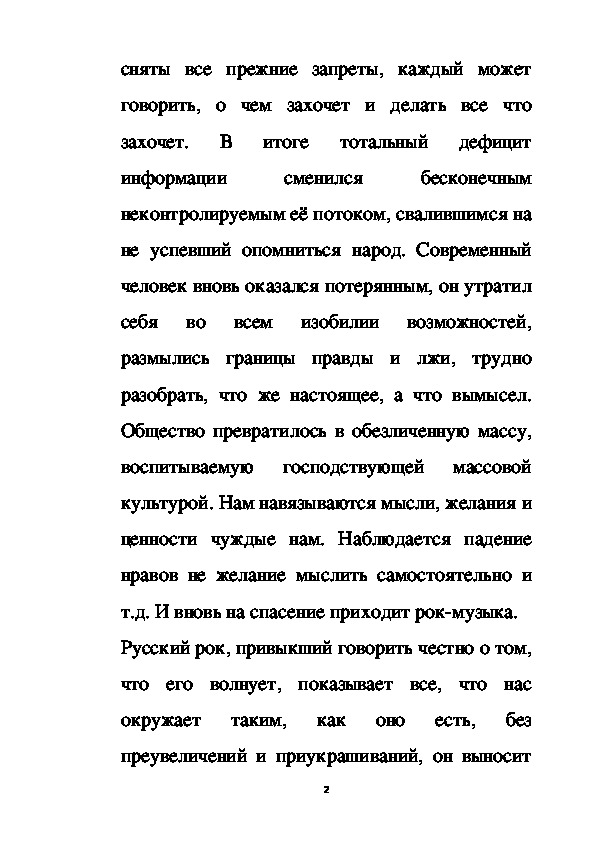 сняты все прежние запреты, каждый может говорить, о чем захочет и делать все что захочет. В итоге тотальный дефицит информации сменился бесконечным неконтролируемым её потоком, свалившимся на не успевший опомниться народ. Современный человек вновь оказался потерянным, он утратил себя во всем изобилии возможностей, размылись границы правды и лжи, трудно разобрать, что же настоящее, а что вымысел. Общество превратилось в обезличенную массу, воспитываемую господствующей массовой культурой. Нам навязываются мысли, желания и ценности чуждые нам. Наблюдается падение нравов не желание мыслить самостоятельно и т.д. И вновь на спасение приходит рок-музыка.

Русский рок, привыкший говорить честно о том, что его волнует, показывает все, что нас окружает таким, как оно есть, без преувеличений и приукрашиваний, он выносит

2